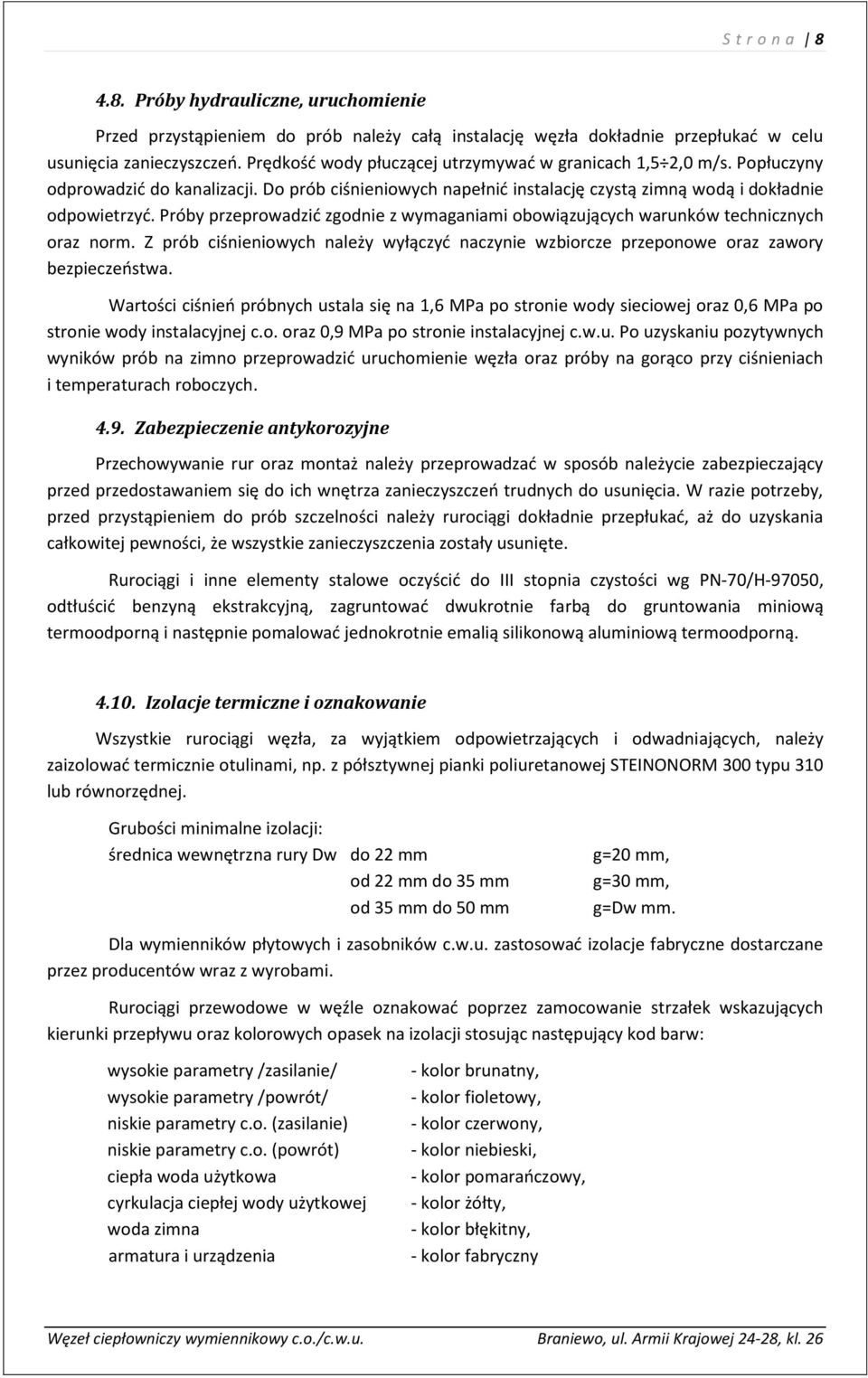 S t r o n a | 8

4.8. Próby hydrauliczne, uruchomienie

Przed przystąpieniem do prób należy całą instalację węzła dokładnie przepłukać w celu usunięcia zanieczyszczeń. Prędkość wody płuczącej utrzymywać w granicach 1,5÷2,0 m/s. Popłuczyny odprowadzić do kanalizacji. Do prób ciśnieniowych napełnić instalację czystą zimną wodą i dokładnie odpowietrzyć. Próby przeprowadzić zgodnie z wymaganiami obowiązujących warunków technicznych oraz norm. Z prób ciśnieniowych należy wyłączyć naczynie wzbiorcze przeponowe oraz zawory bezpieczeństwa.

Wartości ciśnień próbnych ustala się na 1,6 MPa po stronie wody sieciowej oraz 0,6 MPa po stronie wody instalacyjnej c.o. oraz 0,9 MPa po stronie instalacyjnej c.w.u. Po uzyskaniu pozytywnych wyników prób na zimno przeprowadzić uruchomienie węzła oraz próby na gorąco przy ciśnieniach i temperaturach roboczych.

4.9. Zabezpieczenie antykorozyjne

Przechowywanie rur oraz montaż należy przeprowadzać w sposób należycie zabezpieczający przed przedostawaniem się do ich wnętrza zanieczyszczeń trudnych do usunięcia. W razie potrzeby, przed przystąpieniem do prób szczelności należy rurociągi dokładnie przepłukać, aż do uzyskania całkowitej pewności, że wszystkie zanieczyszczenia zostały usunięte.

Rurociągi i inne elementy stalowe oczyścić do III stopnia czystości wg PN-70/H-97050, odtłuścić benzyną ekstrakcyjną, zagruntować dwukrotnie farbą do gruntowania miniową termoodporną i następnie pomalować jednokrotnie emalią silikonową aluminiową termoodporną.

4.10. Izolacje termiczne i oznakowanie

Wszystkie rurociągi węzła, za wyjątkiem odpowietrzających i odwadniających, należy zaizolować termicznie otulinami, np. z półsztywnej pianki poliuretanowej STEINONORM 300 typu 310 lub równorzędnej.

Grubości minimalne izolacji:
średnica wewnętrzna rury Dw do 22 mm g=20 mm,
od 22 mm do 35 mm g=30 mm,
od 35 mm do 50 mm g=Dw mm.

Dla wymienników płytowych i zasobników c.w.u. zastosować izolacje fabryczne dostarczane przez producentów wraz z wyrobami.

Rurociągi przewodowe w węźle oznakować poprzez zamocowanie strzałek wskazujących kierunki przepływu oraz kolorowych opasek na izolacji stosując następujący kod barw:

wysokie parametry /zasilanie/ - kolor brunatny,
wysokie parametry /powrót/ - kolor fioletowy,
niskie parametry c.o. (zasilanie) - kolor czerwony,
niskie parametry c.o. (powrót) - kolor niebieski,
ciepła woda użytkowa - kolor pomarańczowy,
cyrkulacja ciepłej wody użytkowej - kolor żółty,
woda zimna - kolor błękitny,
armatura i urządzenia - kolor fabryczny

Węzeł ciepłowniczy wymiennikowy c.o./c.w.u. Braniewo, ul. Armii Krajowej 24-28, kl. 26